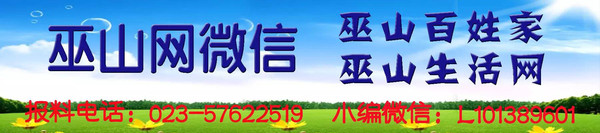 巫山网微信

巫山百姓家
巫山生活网

报料电话：023-57622519 小编微信：L101389601